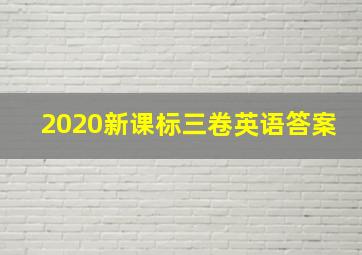 2020新课标三卷英语答案